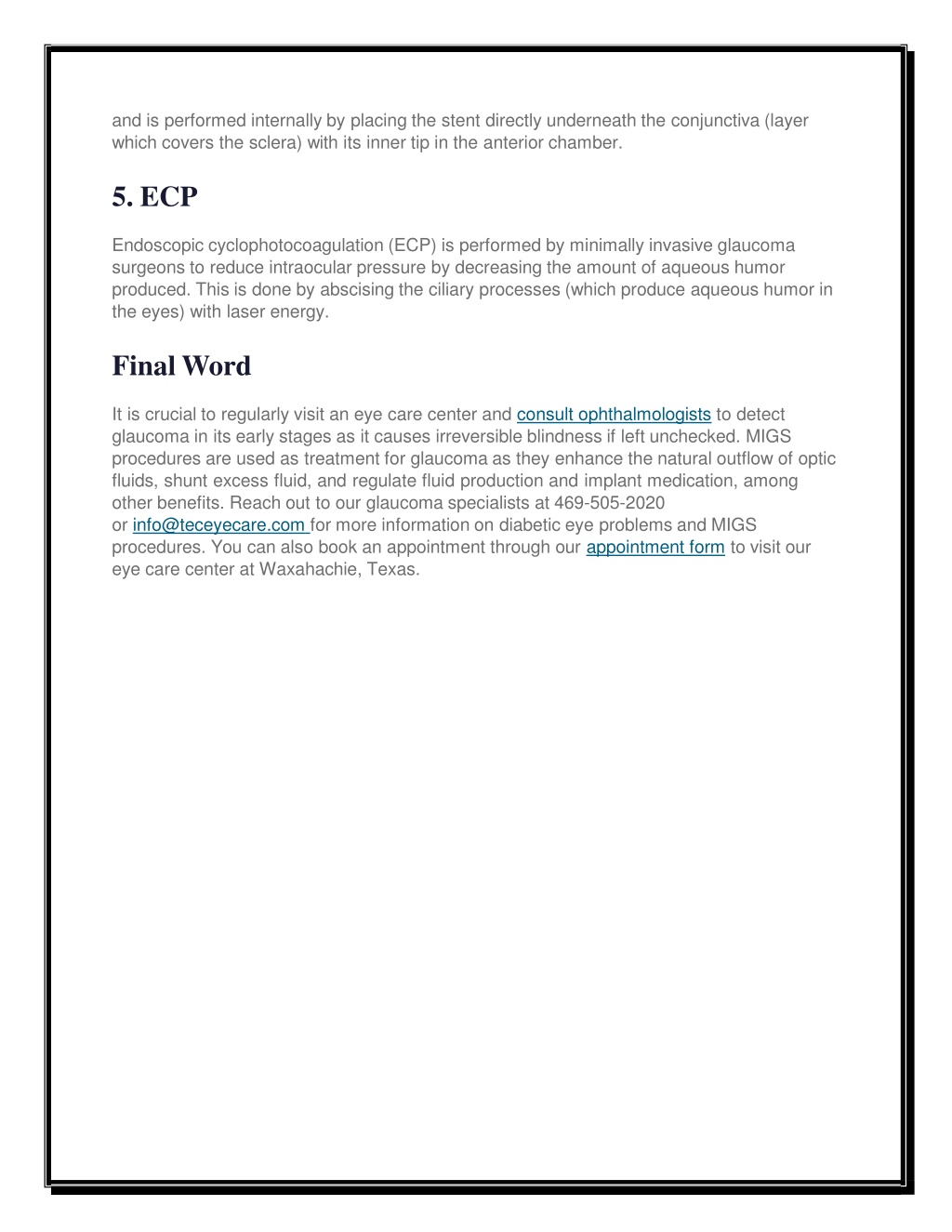 and is performed internally by placing the stent directly underneath the conjunctiva (layer which covers the sclera) with its inner tip in the anterior chamber.

5. ECP

Endoscopic cyclophotocoagulation (ECP) is performed by minimally invasive glaucoma surgeons to reduce intraocular pressure by decreasing the amount of aqueous humor produced. This is done by abscising the ciliary processes (which produce aqueous humor in the eyes) with laser energy.

Final Word

It is crucial to regularly visit an eye care center and consult ophthalmologists to detect glaucoma in its early stages as it causes irreversible blindness if left unchecked. MIGS procedures are used as treatment for glaucoma as they enhance the natural outflow of optic fluids, shunt excess fluid, and regulate fluid production and implant medication, among other benefits. Reach out to our glaucoma specialists at 469-505-2020 or info@teceyecare.com for more information on diabetic eye problems and MIGS procedures. You can also book an appointment through our appointment form to visit our eye care center at Waxahachie, Texas.